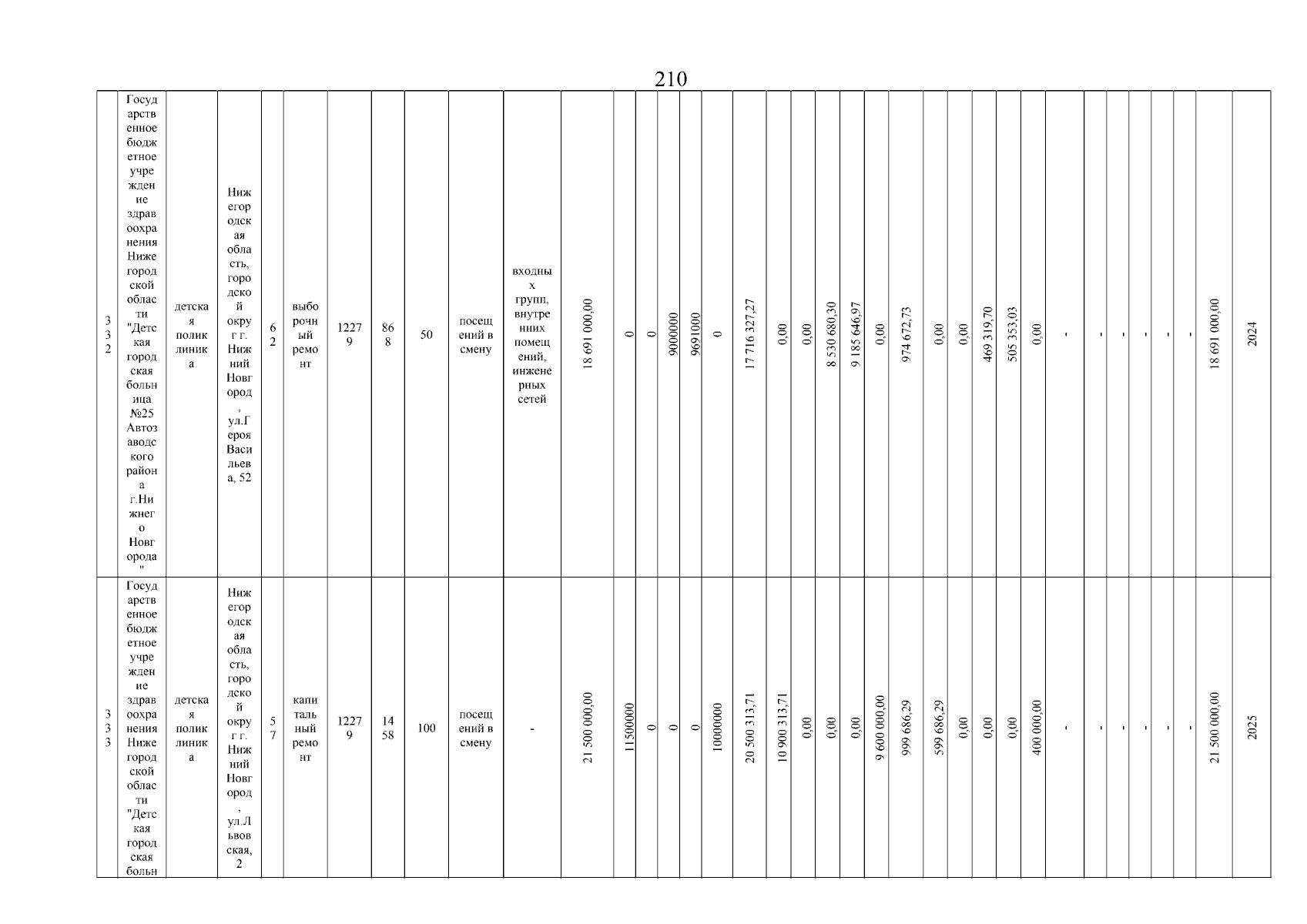 210

| 332 | Государственное бюджетное учреждение здравоохранения Нижегородской области "Детская городская больница №25 Автозаводского района г.Нижнего Новгорода" | детская поликлиника | Нижегородская область, городской округ г. Нижний Новгород, ул.Героя Васильева, 52 | 62 | выборочный ремонт | 12279 | 868 | 50 | посещений в смену | входных групп, внутренних помещений, инженерных сетей | 18 691 000,00 | 0 | 0 | 9000000 | 9691000 | 0 | 17 716 327,27 | 0,00 | 0,00 | 8 530 680,30 | 9 185 646,97 | 0,00 | 974 672,73 | 0,00 | 0,00 | 469 319,70 | 505 353,03 | 0,00 | - | - | - | - | - | - | 18 691 000,00 | 2024 |
|---|---|---|---|---|---|---|---|---|---|---|---|---|---|---|---|---|---|---|---|---|---|---|---|---|---|---|---|---|---|---|---|---|---|---|---|---|
| 333 | Государственное бюджетное учреждение здравоохранения Нижегородской области "Детская городская больн | детская поликлиника | Нижегородская область, городской округ г. Нижний Новгород, ул.Львовская, 2 | 57 | капитальный ремонт | 12279 | 1458 | 100 | посещений в смену | - | 21 500 000,00 | 11500000 | 0 | 0 | 0 | 10000000 | 20 500 313,71 | 10 900 313,71 | 0,00 | 0,00 | 0,00 | 9 600 000,00 | 999 686,29 | 599 686,29 | 0,00 | 0,00 | 0,00 | 400 000,00 | - | - | - | - | - | - | 21 500 000,00 | 2025 |